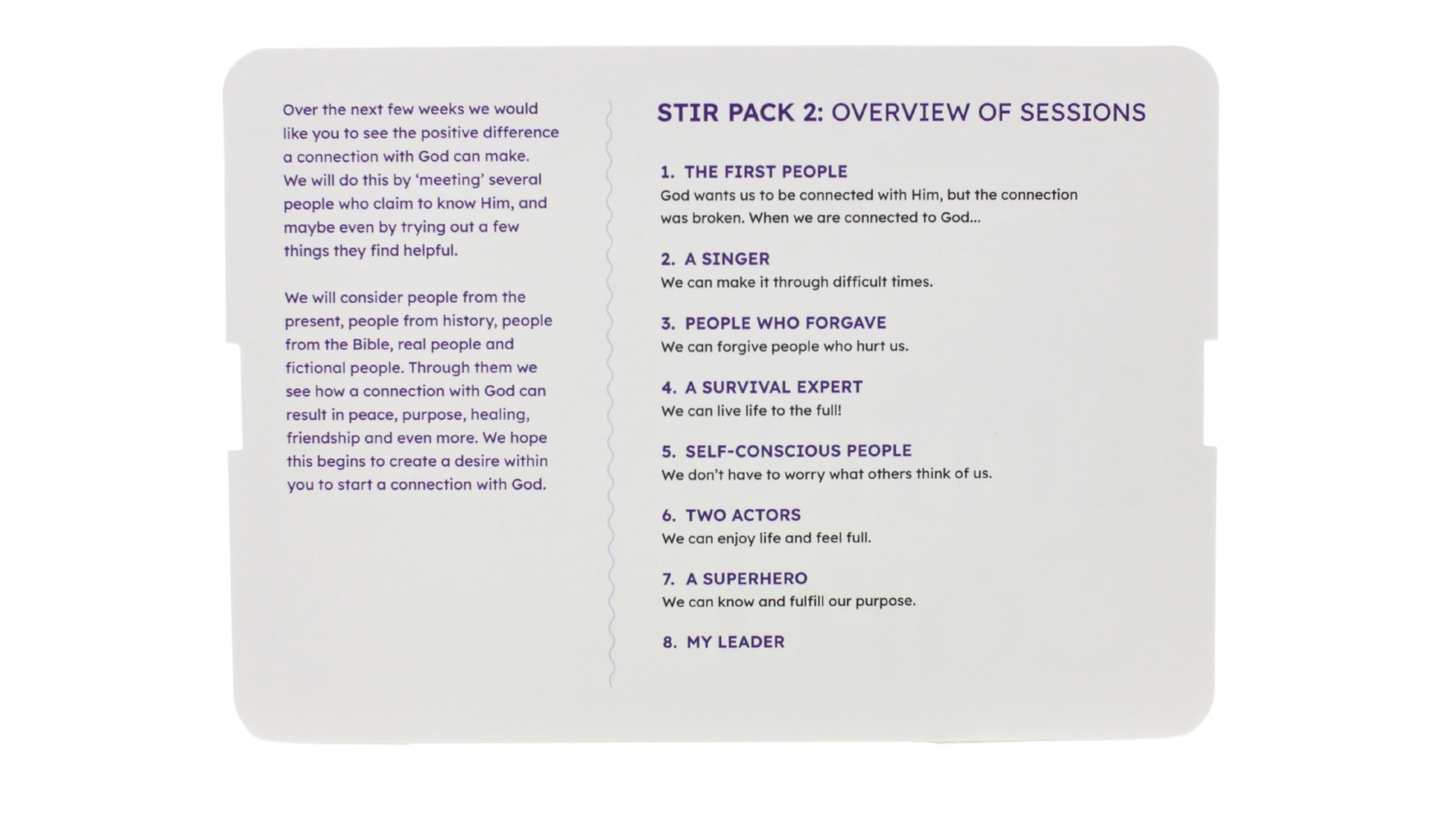 Over the next few weeks we would like you to see the positive difference a connection with God can make. We will do this by 'meeting' several people who claim to know Him, and maybe even by trying out a few things they find helpful.

We will consider people from the present, people from history, people from the Bible, real people and fictional people. Through them we see how a connection with God can result in peace, purpose, healing, friendship and even more. We hope this begins to create a desire within you to start a connection with God.

STIR PACK 2: OVERVIEW OF SESSIONS

1. THE FIRST PEOPLE
God wants us to be connected with Him, but the connection was broken. When we are connected to God...

2. A SINGER
We can make it through difficult times.

3. PEOPLE WHO FORGAVE
We can forgive people who hurt us.

4. A SURVIVAL EXPERT
We can live life to the full!

5. SELF-CONSCIOUS PEOPLE
We don't have to worry what others think of us.

6. TWO ACTORS
We can enjoy life and feel full.

7. A SUPERHERO
We can know and fulfill our purpose.

8. MY LEADER